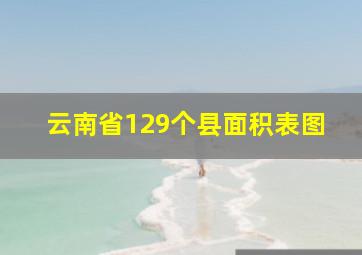 云南省129个县面积表图